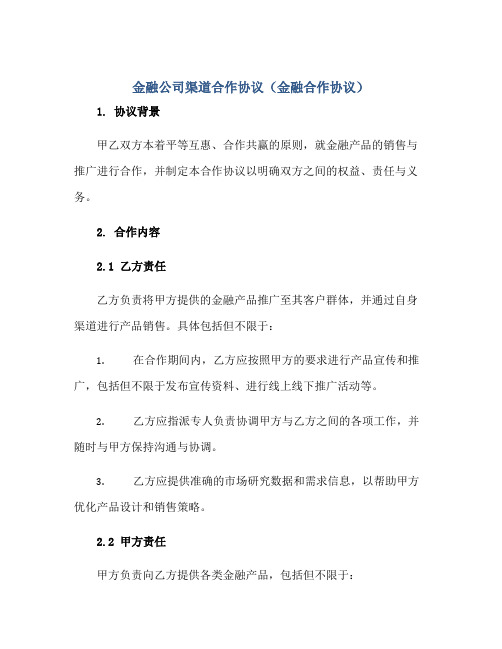 金融公司渠道合作协议（金融合作协议）

1. 协议背景

甲乙双方本着平等互惠、合作共赢的原则，就金融产品的销售与推广进行合作，并制定本合作协议以明确双方之间的权益、责任与义务。

2. 合作内容

2.1 乙方责任

乙方负责将甲方提供的金融产品推广至其客户群体，并通过自身渠道进行产品销售。具体包括但不限于：

1. 在合作期间内，乙方应按照甲方的要求进行产品宣传和推广，包括但不限于发布宣传资料、进行线上线下推广活动等。

2. 乙方应指派专人负责协调甲方与乙方之间的各项工作，并随时与甲方保持沟通与协调。

3. 乙方应提供准确的市场研究数据和需求信息，以帮助甲方优化产品设计和销售策略。

2.2 甲方责任

甲方负责向乙方提供各类金融产品，包括但不限于：